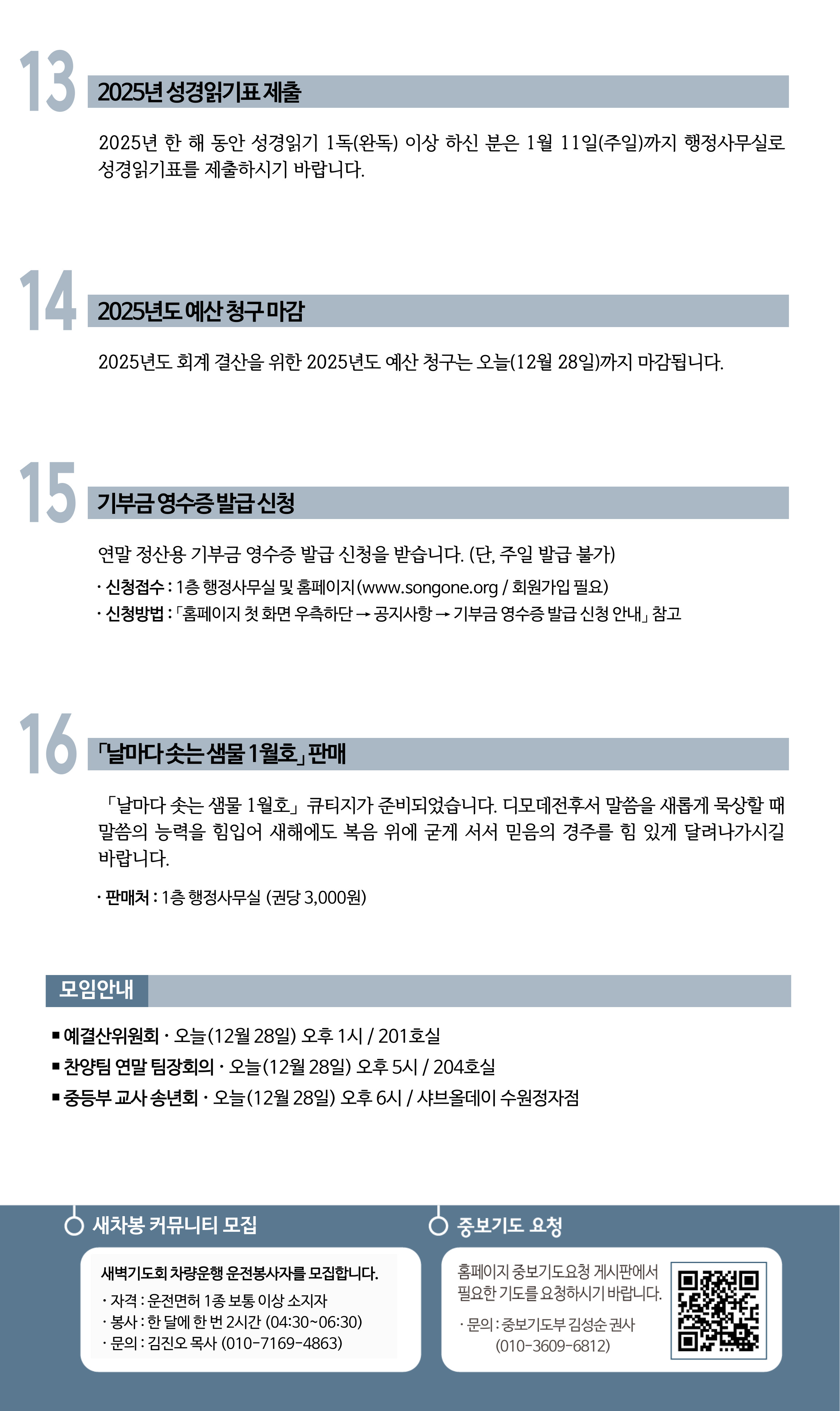 13
2025년 성경읽기표 제출

2025년 한 해 동안 성경읽기 1독(완독) 이상 하신 분은 1월 11일(주일)까지 행정사무실로 성경읽기표를 제출하시기 바랍니다.

14
2025년도 예산 청구 마감

2025년도 회계 결산을 위한 2025년도 예산 청구는 오늘(12월 28일)까지 마감됩니다.

15
기부금 영수증 발급 신청

연말 정산용 기부금 영수증 발급 신청을 받습니다. (단, 주일 발급 불가)

· 신청접수 : 1층 행정사무실 및 홈페이지(www.songone.org / 회원가입 필요)
· 신청방법 : 「홈페이지 첫 화면 우측하단 → 공지사항 → 기부금 영수증 발급 신청 안내」 참고

16
「날마다 솟는 샘물 1월호」 판매

「날마다 솟는 샘물 1월호」 큐티지가 준비되었습니다. 디모데전후서 말씀을 새롭게 묵상할 때 말씀의 능력을 힘입어 새해에도 복음 위에 굳게 서서 믿음의 경주를 힘 있게 달려나가시길 바랍니다.

· 판매처 : 1층 행정사무실 (권당 3,000원)

모임안내

■ 예결산위원회 · 오늘(12월 28일) 오후 1시 / 201호실
■ 찬양팀 연말 팀장회의 · 오늘(12월 28일) 오후 5시 / 204호실
■ 중등부 교사 송년회 · 오늘(12월 28일) 오후 6시 / 샤브올데이 수원정자점

새차봉 커뮤니티 모집

새벽기도회 차량운행 운전봉사자를 모집합니다.
· 자격 : 운전면허 1종 보통 이상 소지자
· 봉사 : 한 달에 한 번 2시간 (04:30~06:30)
· 문의 : 김진오 목사 (010-7169-4863)

중보기도 요청

홈페이지 중보기도요청 게시판에서 필요한 기도를 요청하시기 바랍니다.
· 문의 : 중보기도부 김성순 권사 (010-3609-6812)